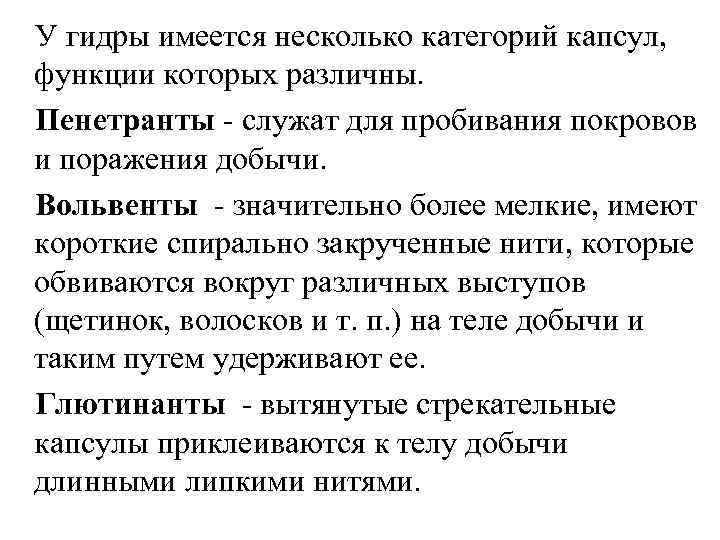 У гидры имеется несколько категорий капсул, функции которых различны.

Пенетранты - служат для пробивания покровов и поражения добычи.

Вольвенты - значительно более мелкие, имеют короткие спирально закрученные нити, которые обвиваются вокруг различных выступов (щетинок, волосков и т. п.) на теле добычи и таким путем удерживают ее.

Глютинанты - вытянутые стрекательные капсулы приклеиваются к телу добычи длинными липкими нитями.